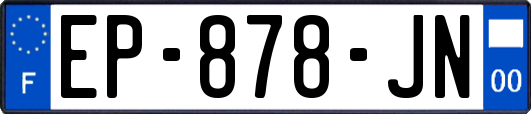 F
EP-878-JN
00